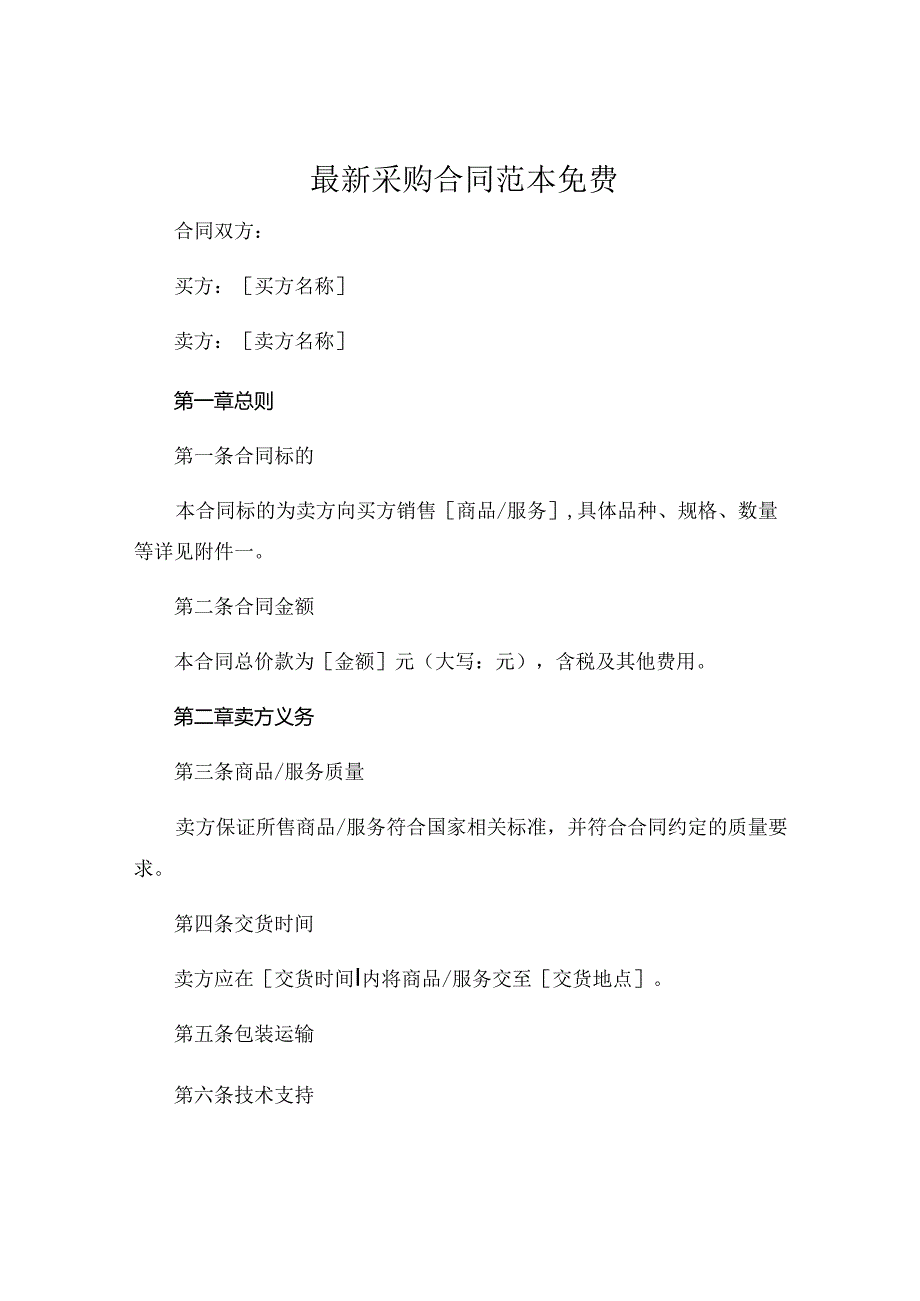 最新采购合同范本免费

合同双方：

买方：［买方名称］

卖方：［卖方名称］

第一章总则

第一条合同标的

本合同标的为卖方向买方销售［商品/服务］,具体品种、规格、数量等详见附件一。

第二条合同金额

本合同总价款为［金额］元（大写：元），含税及其他费用。

第二章卖方义务

第三条商品/服务质量

卖方保证所售商品/服务符合国家相关标准，并符合合同约定的质量要求。

第四条交货时间

卖方应在［交货时间|内将商品/服务交至［交货地点］。

第五条包装运输

第六条技术支持